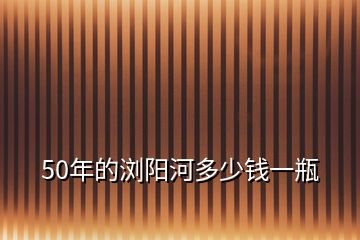 50年的浏阳河多少钱一瓶